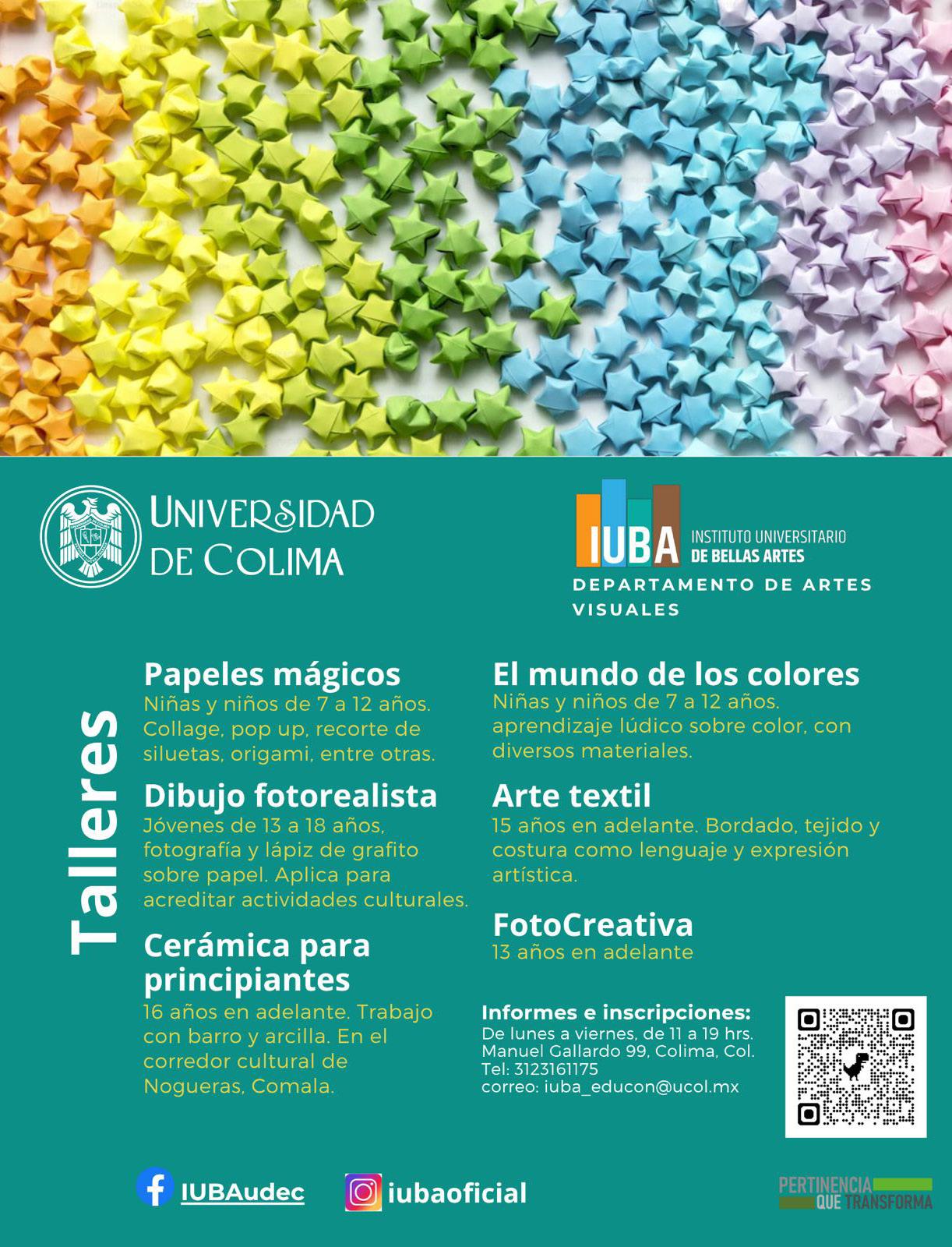 UNIVERSIDAD DE COLIMA

IUBA INSTITUTO UNIVERSITARIO DE BELLAS ARTES
DEPARTAMENTO DE ARTES VISUALES

Talleres

Papeles mágicos
Niñas y niños de 7 a 12 años. Collage, pop up, recorte de siluetas, origami, entre otras.

Dibujo fotorealista
Jóvenes de 13 a 18 años, fotografía y lápiz de grafito sobre papel. Aplica para acreditar actividades culturales.

Cerámica para principiantes
16 años en adelante. Trabajo con barro y arcilla. En el corredor cultural de Nogueras, Comala.

El mundo de los colores
Niñas y niños de 7 a 12 años. aprendizaje lúdico sobre color, con diversos materiales.

Arte textil
15 años en adelante. Bordado, tejido y costura como lenguaje y expresión artística.

FotoCreativa
13 años en adelante

Informes e inscripciones:
De lunes a viernes, de 11 a 19 hrs.
Manuel Gallardo 99, Colima, Col.
Tel: 3123161175
correo: iuba_educon@ucol.mx

IUBAudec
iubaoficial

PERTINENCIA QUE TRANSFORMA